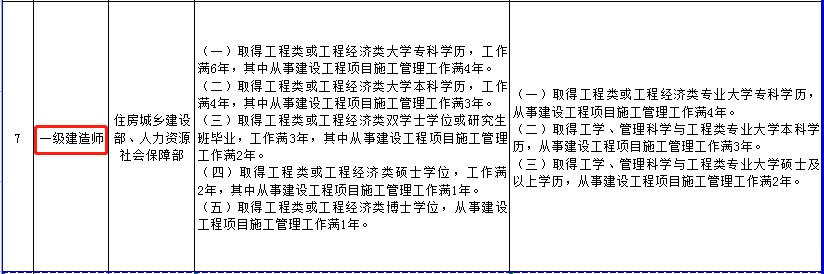 | 7 | 一级建造师 | 住房城乡建设部、人力资源社会保障部 | （一）取得工程类或工程经济类大学专科学历，工作满6年，其中从事建设工程项目施工管理工作满4年。（二）取得工程类或工程经济类大学本科学历，工作满4年，其中从事建设工程项目施工管理工作满3年。（三）取得工程类或工程经济类双学士学位或研究生班毕业，工作满3年，其中从事建设工程项目施工管理工作满2年。（四）取得工程类或工程经济类硕士学位，工作满2年，其中从事建设工程项目施工管理工作满1年。（五）取得工程类或工程经济类博士学位，从事建设工程项目施工管理工作满1年。 | （一）取得工程类或工程经济类专业大学专科学历，从事建设工程项目施工管理工作满4年。（二）取得工学、管理科学与工程类专业大学本科学历，从事建设工程项目施工管理工作满3年。（三）取得工学、管理科学与工程类专业大学硕士及以上学历，从事建设工程项目施工管理工作满2年。 |